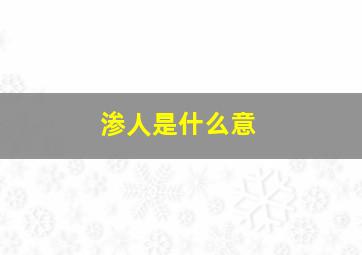 渗人是什么意